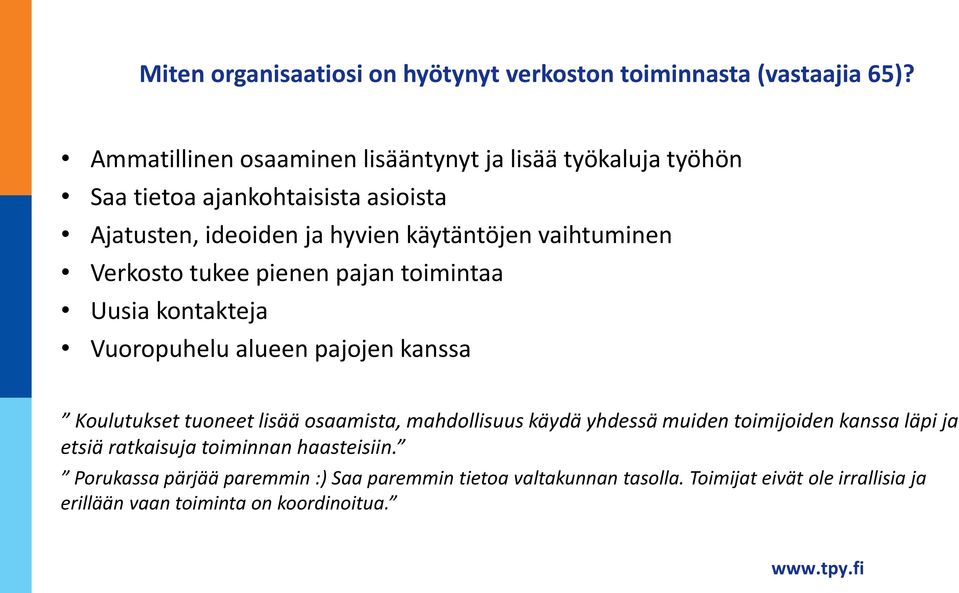 Miten organisaatiosi on hyötynyt verkoston toiminnasta (vastaajia 65)?

• Ammatillinen osaaminen lisääntynyt ja lisää työkaluja työhön
• Saa tietoa ajankohtaisista asioista
• Ajatusten, ideoiden ja hyvien käytäntöjen vaihtuminen
• Verkosto tukee pienen pajan toimintaa
• Uusia kontakteja
• Vuoropuhelu alueen pajojen kanssa

” Koulutukset tuoneet lisää osaamista, mahdollisuus käydä yhdessä muiden toimijoiden kanssa läpi ja etsiä ratkaisuja toiminnan haasteisiin.”

” Porukassa pärjää paremmin :) Saa paremmin tietoa valtakunnan tasolla. Toimijat eivät ole irrallisia ja erillään vaan toiminta on koordinoitua.”

www.tpy.fi